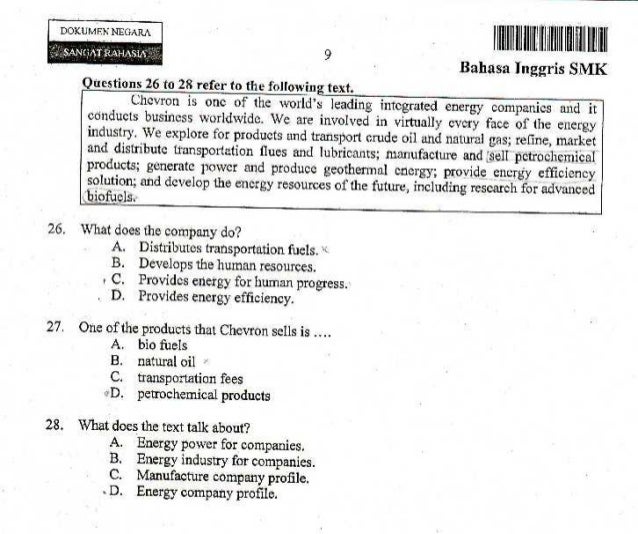 DOKUMEN NEGARA
SANGAT RAHASIA

9

Bahasa Inggris SMK

Questions 26 to 28 refer to the following text.

Chevron is one of the world's leading integrated energy companies and it conducts business worldwide. We are involved in virtually every face of the energy industry. We explore for products and transport crude oil and natural gas; refine, market and distribute transportation flues and lubricants; manufacture and sell petrochemical products; generate power and produce geothermal energy; provide energy efficiency solution; and develop the energy resources of the future, including research for advanced biofuels.

26. What does the company do?
A. Distributes transportation fuels.
B. Develops the human resources.
C. Provides energy for human progress.
D. Provides energy efficiency.

27. One of the products that Chevron sells is ....
A. bio fuels
B. natural oil
C. transportation fees
D. petrochemical products

28. What does the text talk about?
A. Energy power for companies.
B. Energy industry for companies.
C. Manufacture company profile.
D. Energy company profile.